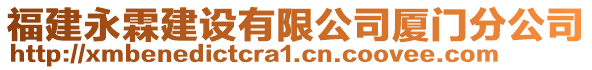 福建永霖建设有限公司厦门分公司
http://xmbenedictcra1.cn.coovee.com